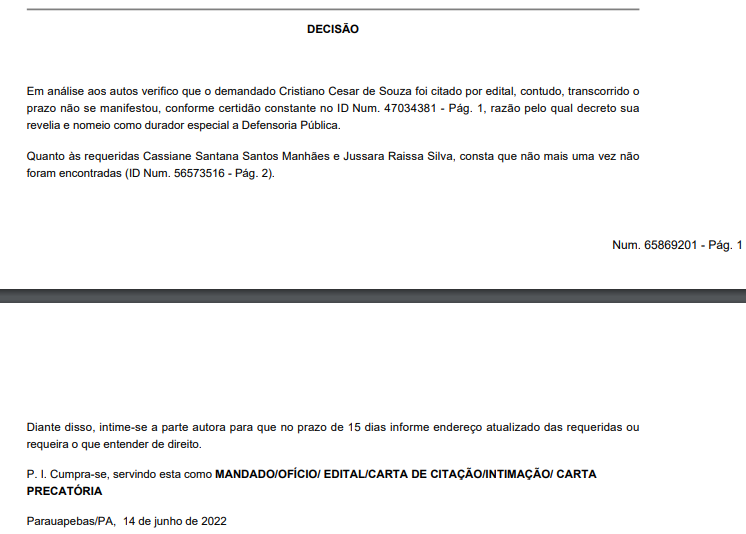 DECISÃO

Em análise aos autos verifico que o demandado Cristiano Cesar de Souza foi citado por edital, contudo, transcorrido o prazo não se manifestou, conforme certidão constante no ID Num. 47034381 - Pág. 1, razão pelo qual decreto sua revelia e nomeio como durador especial a Defensoria Pública.

Quanto às requeridas Cassiane Santana Santos Manhães e Jussara Raissa Silva, consta que não mais uma vez não foram encontradas (ID Num. 56573516 - Pág. 2).

Num. 65869201 - Pág. 1

Diante disso, intime-se a parte autora para que no prazo de 15 dias informe endereço atualizado das requeridas ou requeira o que entender de direito.

P. I. Cumpra-se, servindo esta como MANDADO/OFÍCIO/ EDITAL/CARTA DE CITAÇÃO/INTIMAÇÃO/ CARTA PRECATÓRIA

Parauapebas/PA, 14 de junho de 2022